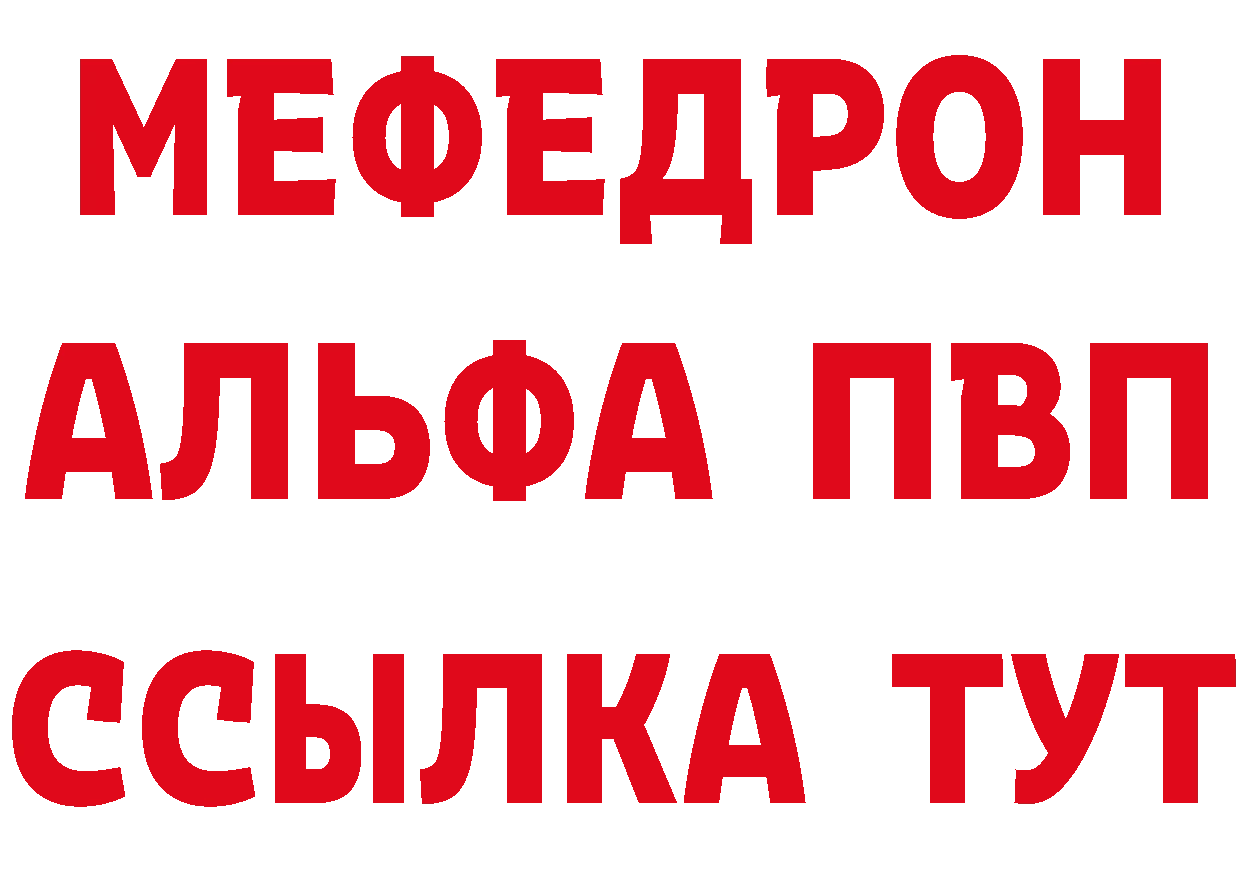 МЕФЕДРОН
АЛЬФА ПВП
ССЫЛКА ТУТ